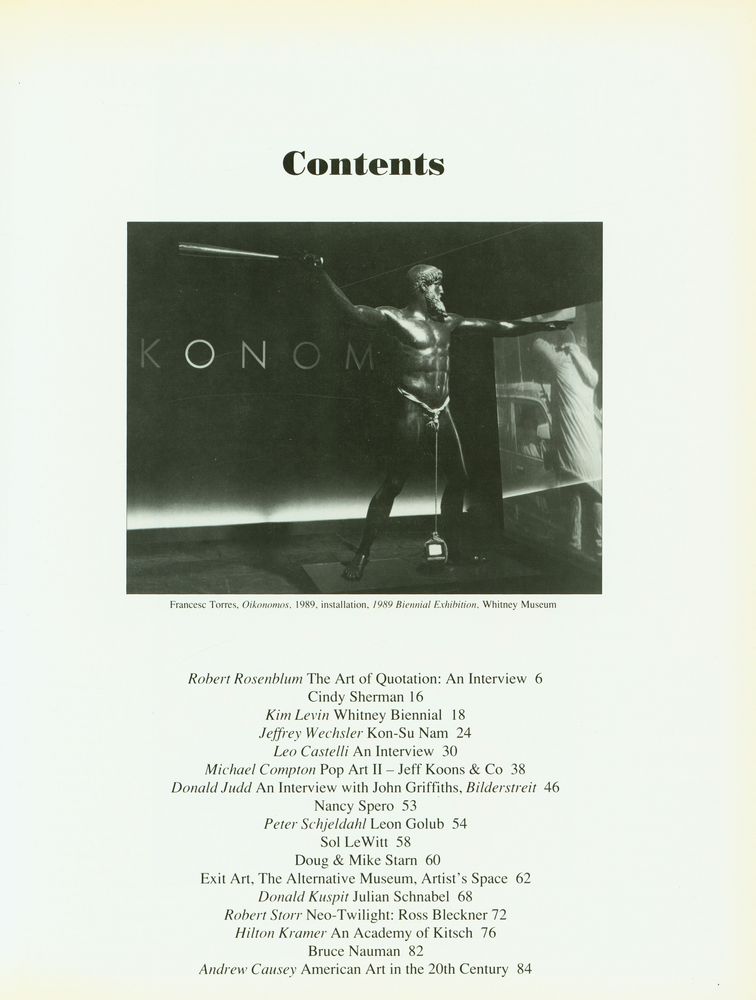 Contents

KONOM

Francesc Torres, Oikonomos, 1989, installation, 1989 Biennial Exhibition, Whitney Museum

Robert Rosenblum The Art of Quotation: An Interview 6
Cindy Sherman 16
Kim Levin Whitney Biennial 18
Jeffrey Wechsler Kon-Su Nam 24
Leo Castelli An Interview 30
Michael Compton Pop Art II – Jeff Koons & Co 38
Donald Judd An Interview with John Griffiths, Bilderstreit 46
Nancy Spero 53
Peter Schjeldahl Leon Golub 54
Sol LeWitt 58
Doug & Mike Starn 60
Exit Art, The Alternative Museum, Artist's Space 62
Donald Kuspit Julian Schnabel 68
Robert Storr Neo-Twilight: Ross Bleckner 72
Hilton Kramer An Academy of Kitsch 76
Bruce Nauman 82
Andrew Causey American Art in the 20th Century 84